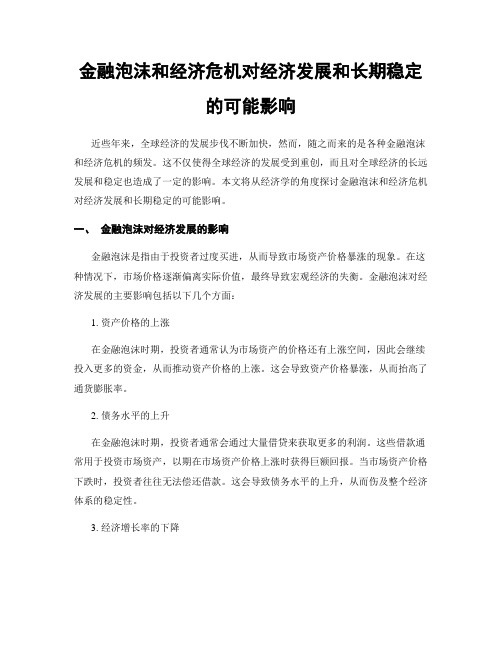 金融泡沫和经济危机对经济发展和长期稳定的可能影响

近些年来，全球经济的发展步伐不断加快，然而，随之而来的是各种金融泡沫和经济危机的频发。这不仅使得全球经济的发展受到重创，而且对全球经济的长远发展和稳定也造成了一定的影响。本文将从经济学的角度探讨金融泡沫和经济危机对经济发展和长期稳定的可能影响。

一、 金融泡沫对经济发展的影响

金融泡沫是指由于投资者过度买进，从而导致市场资产价格暴涨的现象。在这种情况下，市场价格逐渐偏离实际价值，最终导致宏观经济的失衡。金融泡沫对经济发展的主要影响包括以下几个方面：

1. 资产价格的上涨

在金融泡沫时期，投资者通常认为市场资产的价格还有上涨空间，因此会继续投入更多的资金，从而推动资产价格的上涨。这会导致资产价格暴涨，从而抬高了通货膨胀率。

2. 债务水平的上升

在金融泡沫时期，投资者通常会通过大量借贷来获取更多的利润。这些借款通常用于投资市场资产，以期在市场资产价格上涨时获得巨额回报。当市场资产价格下跌时，投资者往往无法偿还借款。这会导致债务水平的上升，从而伤及整个经济体系的稳定性。

3. 经济增长率的下降